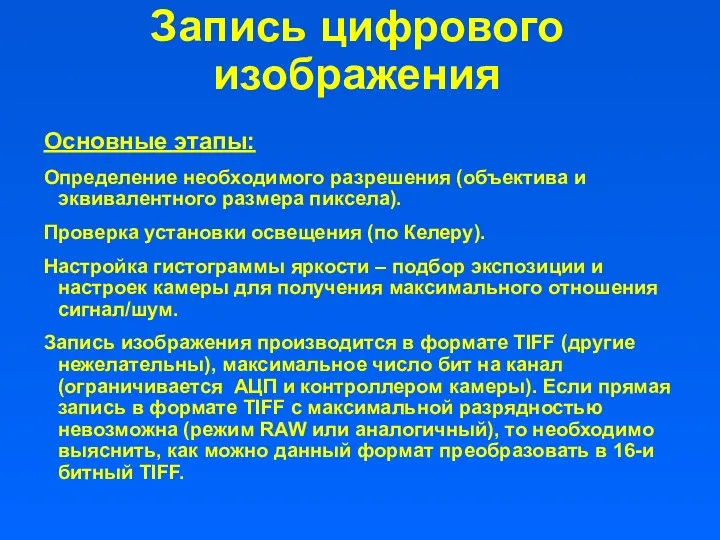 Запись цифрового изображения

Основные этапы:

Определение необходимого разрешения (объектива и эквивалентного размера пиксела).

Проверка установки освещения (по Келеру).

Настройка гистограммы яркости – подбор экспозиции и настроек камеры для получения максимального отношения сигнал/шум.

Запись изображения производится в формате TIFF (другие нежелательны), максимальное число бит на канал (ограничивается АЦП и контроллером камеры). Если прямая запись в формате TIFF с максимальной разрядностью невозможна (режим RAW или аналогичный), то необходимо выяснить, как можно данный формат преобразовать в 16-и битный TIFF.